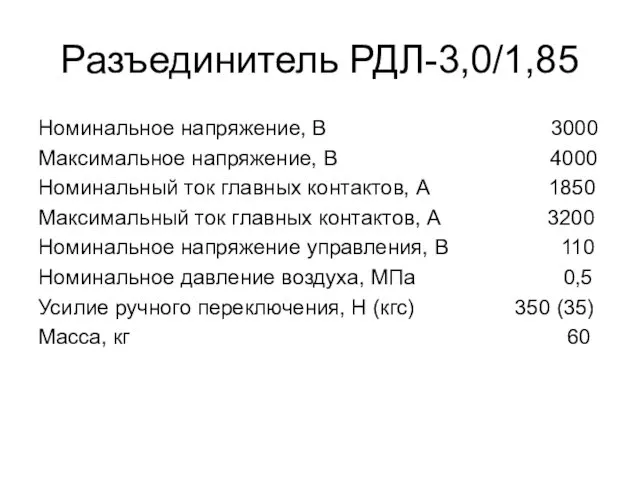 Разъединитель РДЛ-3,0/1,85

Номинальное напряжение, В 3000
Максимальное напряжение, В 4000
Номинальный ток главных контактов, А 1850
Максимальный ток главных контактов, А 3200
Номинальное напряжение управления, В 110
Номинальное давление воздуха, МПа 0,5
Усилие ручного переключения, Н (кгс) 350 (35)
Масса, кг 60